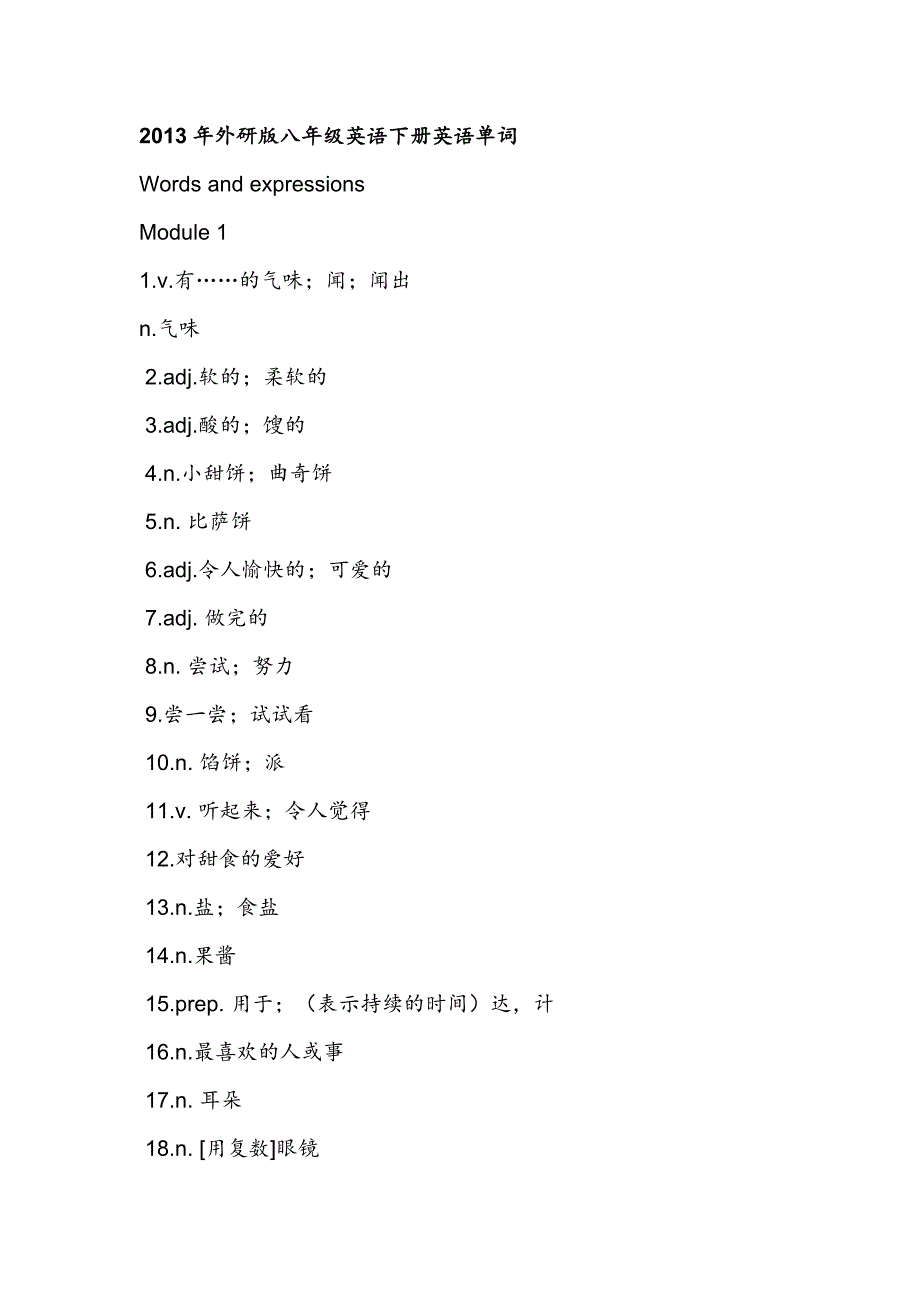 2013年外研版八年级英语下册英语单词

Words and expressions

Module 1

1.v.有……的气味；闻；闻出

n.气味

2.adj.软的；柔软的

3.adj.酸的；馊的

4.n.小甜饼；曲奇饼

5.n. 比萨饼

6.adj.令人愉快的；可爱的

7.adj. 做完的

8.n. 尝试；努力

9.尝一尝；试试看

10.n. 馅饼；派

11.v. 听起来；令人觉得

12.对甜食的爱好

13.n.盐；食盐

14.n.果酱

15.prep. 用于；（表示持续的时间）达，计

16.n.最喜欢的人或事

17.n. 耳朵

18.n. [用复数]眼镜